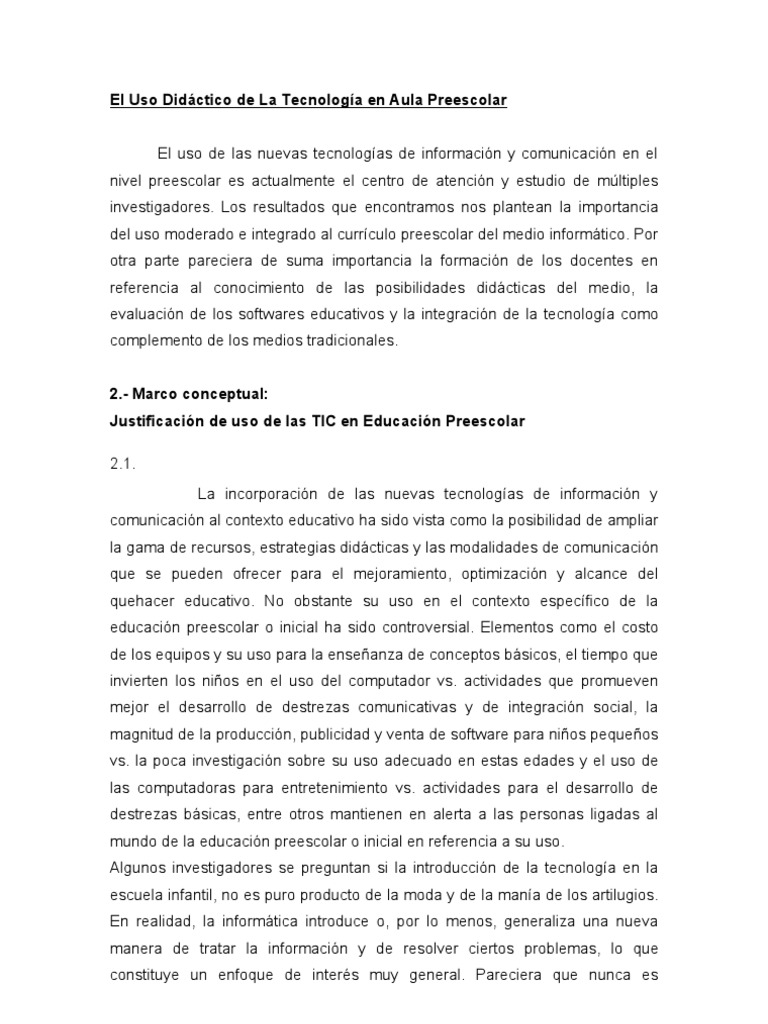 El Uso Didáctico de La Tecnología en Aula Preescolar

El uso de las nuevas tecnologías de información y comunicación en el nivel preescolar es actualmente el centro de atención y estudio de múltiples investigadores. Los resultados que encontramos nos plantean la importancia del uso moderado e integrado al currículo preescolar del medio informático. Por otra parte pareciera de suma importancia la formación de los docentes en referencia al conocimiento de las posibilidades didácticas del medio, la evaluación de los softwares educativos y la integración de la tecnología como complemento de los medios tradicionales.

2.- Marco conceptual:
Justificación de uso de las TIC en Educación Preescolar

2.1.

La incorporación de las nuevas tecnologías de información y comunicación al contexto educativo ha sido vista como la posibilidad de ampliar la gama de recursos, estrategias didácticas y las modalidades de comunicación que se pueden ofrecer para el mejoramiento, optimización y alcance del quehacer educativo. No obstante su uso en el contexto específico de la educación preescolar o inicial ha sido controversial. Elementos como el costo de los equipos y su uso para la enseñanza de conceptos básicos, el tiempo que invierten los niños en el uso del computador vs. actividades que promueven mejor el desarrollo de destrezas comunicativas y de integración social, la magnitud de la producción, publicidad y venta de software para niños pequeños vs. la poca investigación sobre su uso adecuado en estas edades y el uso de las computadoras para entretenimiento vs. actividades para el desarrollo de destrezas básicas, entre otros mantienen en alerta a las personas ligadas al mundo de la educación preescolar o inicial en referencia a su uso.
Algunos investigadores se preguntan si la introducción de la tecnología en la escuela infantil, no es puro producto de la moda y de la manía de los artilugios. En realidad, la informática introduce o, por lo menos, generaliza una nueva manera de tratar la información y de resolver ciertos problemas, lo que constituye un enfoque de interés muy general. Pareciera que nunca es